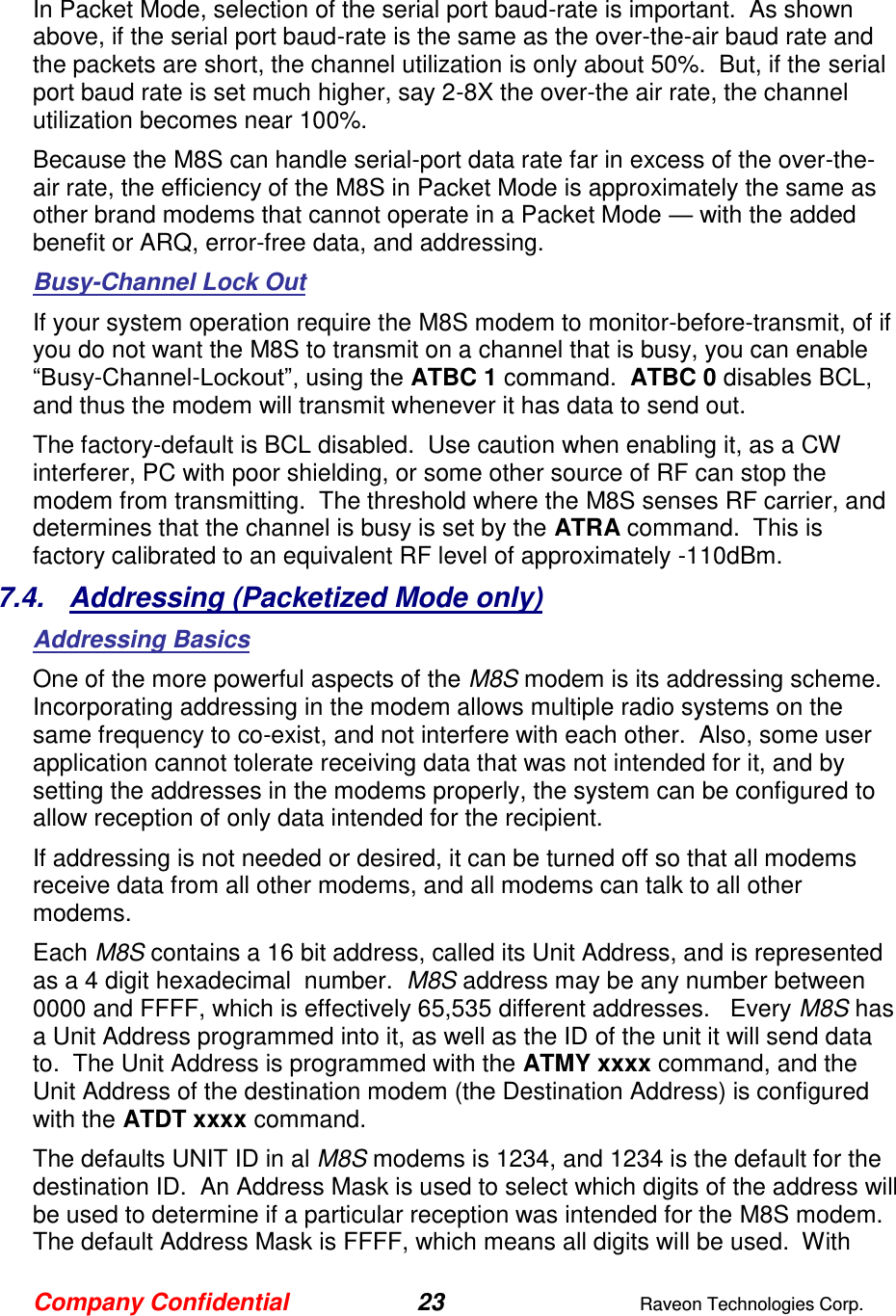 In Packet Mode, selection of the serial port baud-rate is important. As shown above, if the serial port baud-rate is the same as the over-the-air baud rate and the packets are short, the channel utilization is only about 50%. But, if the serial port baud rate is set much higher, say 2-8X the over-the air rate, the channel utilization becomes near 100%.

Because the M8S can handle serial-port data rate far in excess of the over-the-air rate, the efficiency of the M8S in Packet Mode is approximately the same as other brand modems that cannot operate in a Packet Mode — with the added benefit or ARQ, error-free data, and addressing.

Busy-Channel Lock Out

If your system operation require the M8S modem to monitor-before-transmit, of if you do not want the M8S to transmit on a channel that is busy, you can enable “Busy-Channel-Lockout”, using the ATBC 1 command. ATBC 0 disables BCL, and thus the modem will transmit whenever it has data to send out.

The factory-default is BCL disabled. Use caution when enabling it, as a CW interferer, PC with poor shielding, or some other source of RF can stop the modem from transmitting. The threshold where the M8S senses RF carrier, and determines that the channel is busy is set by the ATRA command. This is factory calibrated to an equivalent RF level of approximately -110dBm.

7.4. Addressing (Packetized Mode only)

Addressing Basics

One of the more powerful aspects of the M8S modem is its addressing scheme. Incorporating addressing in the modem allows multiple radio systems on the same frequency to co-exist, and not interfere with each other. Also, some user application cannot tolerate receiving data that was not intended for it, and by setting the addresses in the modems properly, the system can be configured to allow reception of only data intended for the recipient.

If addressing is not needed or desired, it can be turned off so that all modems receive data from all other modems, and all modems can talk to all other modems.

Each M8S contains a 16 bit address, called its Unit Address, and is represented as a 4 digit hexadecimal number. M8S address may be any number between 0000 and FFFF, which is effectively 65,535 different addresses. Every M8S has a Unit Address programmed into it, as well as the ID of the unit it will send data to. The Unit Address is programmed with the ATMY xxxx command, and the Unit Address of the destination modem (the Destination Address) is configured with the ATDT xxxx command.

The defaults UNIT ID in al M8S modems is 1234, and 1234 is the default for the destination ID. An Address Mask is used to select which digits of the address will be used to determine if a particular reception was intended for the M8S modem. The default Address Mask is FFFF, which means all digits will be used. With

Company Confidential 23 Raveon Technologies Corp.